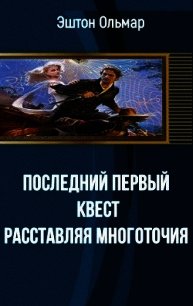 Эштон Ольмар

ПОСЛЕДНИЙ ПЕРВЫЙ КВЕСТ
РАССТАВЛЯЯ МНОГОТОЧИЯ